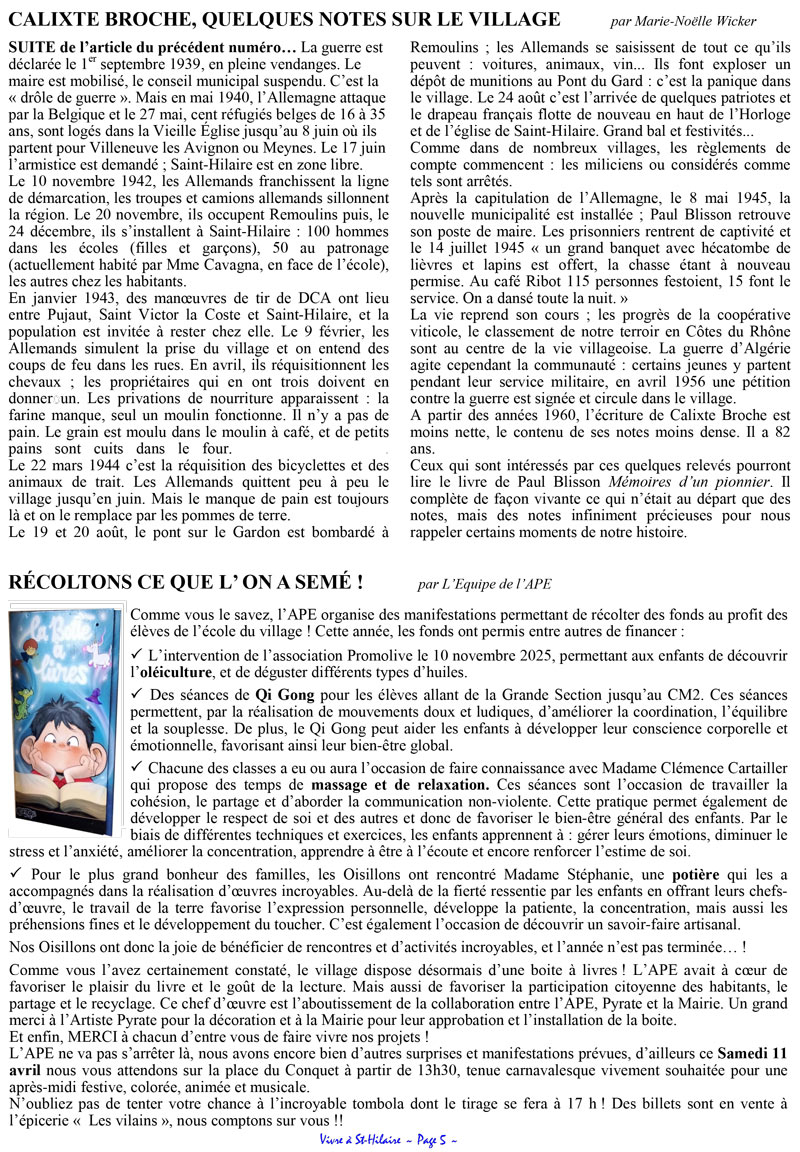 CALIXTE BROCHE, QUELQUES NOTES SUR LE VILLAGE

par Marie-Noëlle Wicker

SUITE de l'article du précédent numéro… La guerre est déclarée le 1$^{er}$ septembre 1939, en pleine vendanges. Le maire est mobilisé, le conseil municipal suspendu. C'est la « drôle de guerre ». Mais en mai 1940, l'Allemagne attaque par la Belgique et le 27 mai, cent réfugiés belges de 16 à 35 ans, sont logés dans la Vieille Église jusqu'au 8 juin où ils partent pour Villeneuve les Avignon ou Meynes. Le 17 juin l'armistice est demandé ; Saint-Hilaire est en zone libre.
Le 10 novembre 1942, les Allemands franchissent la ligne de démarcation, les troupes et camions allemands sillonnent la région. Le 20 novembre, ils occupent Remoulins puis, le 24 décembre, ils s'installent à Saint-Hilaire : 100 hommes dans les écoles (filles et garçons), 50 au patronage (actuellement habité par Mme Cavagna, en face de l'école), les autres chez les habitants.
En janvier 1943, des manœuvres de tir de DCA ont lieu entre Pujaut, Saint Victor la Coste et Saint-Hilaire, et la population est invitée à rester chez elle. Le 9 février, les Allemands simulent la prise du village et on entend des coups de feu dans les rues. En avril, ils réquisitionnent les chevaux ; les propriétaires qui en ont trois doivent en donner un. Les privations de nourriture apparaissent : la farine manque, seul un moulin fonctionne. Il n'y a pas de pain. Le grain est moulu dans le moulin à café, et de petits pains sont cuits dans le four.
Le 22 mars 1944 c'est la réquisition des bicyclettes et des animaux de trait. Les Allemands quittent peu à peu le village jusqu'en juin. Mais le manque de pain est toujours là et on le remplace par les pommes de terre.
Le 19 et 20 août, le pont sur le Gardon est bombardé à Remoulins ; les Allemands se saisissent de tout ce qu'ils peuvent : voitures, animaux, vin... Ils font exploser un dépôt de munitions au Pont du Gard : c'est la panique dans le village. Le 24 août c'est l'arrivée de quelques patriotes et le drapeau français flotte de nouveau en haut de l'Horloge et de l'église de Saint-Hilaire. Grand bal et festivités...
Comme dans de nombreux villages, les règlements de compte commencent : les miliciens ou considérés comme tels sont arrêtés.
Après la capitulation de l'Allemagne, le 8 mai 1945, la nouvelle municipalité est installée ; Paul Blisson retrouve son poste de maire. Les prisonniers rentrent de captivité et le 14 juillet 1945 « un grand banquet avec hécatombe de lièvres et lapins est offert, la chasse étant à nouveau permise. Au café Ribot 115 personnes festoient, 15 font le service. On a dansé toute la nuit. »
La vie reprend son cours ; les progrès de la coopérative viticole, le classement de notre terroir en Côtes du Rhône sont au centre de la vie villageoise. La guerre d'Algérie agite cependant la communauté : certains jeunes y partent pendant leur service militaire, en avril 1956 une pétition contre la guerre est signée et circule dans le village.
A partir des années 1960, l'écriture de Calixte Broche est moins nette, le contenu de ses notes moins dense. Il a 82 ans.
Ceux qui sont intéressés par ces quelques relevés pourront lire le livre de Paul Blisson Mémoires d'un pionnier. Il complète de façon vivante ce qui n'était au départ que des notes, mais des notes infiniment précieuses pour nous rappeler certains moments de notre histoire.

RÉCOLTONS CE QUE L' ON A SEMÉ !

par L'Equipe de l'APE

La Boîte à Livres

Comme vous le savez, l'APE organise des manifestations permettant de récolter des fonds au profit des élèves de l'école du village ! Cette année, les fonds ont permis entre autres de financer :
✓ L'intervention de l'association Promolive le 10 novembre 2025, permettant aux enfants de découvrir l'oléiculture, et de déguster différents types d'huiles.
✓ Des séances de Qi Gong pour les élèves allant de la Grande Section jusqu'au CM2. Ces séances permettent, par la réalisation de mouvements doux et ludiques, d'améliorer la coordination, l'équilibre et la souplesse. De plus, le Qi Gong peut aider les enfants à développer leur conscience corporelle et émotionnelle, favorisant ainsi leur bien-être global.
✓ Chacune des classes a eu ou aura l'occasion de faire connaissance avec Madame Clémence Cartailler qui propose des temps de massage et de relaxation. Ces séances sont l'occasion de travailler la cohésion, le partage et d'aborder la communication non-violente. Cette pratique permet également de développer le respect de soi et des autres et donc de favoriser le bien-être général des enfants. Par le biais de différentes techniques et exercices, les enfants apprennent à : gérer leurs émotions, diminuer le stress et l'anxiété, améliorer la concentration, apprendre à être à l'écoute et encore renforcer l'estime de soi.
✓ Pour le plus grand bonheur des familles, les Oisillons ont rencontré Madame Stéphanie, une potière qui les a accompagnés dans la réalisation d'œuvres incroyables. Au-delà de la fierté ressentie par les enfants en offrant leurs chefs-d'œuvre, le travail de la terre favorise l'expression personnelle, développe la patiente, la concentration, mais aussi les préhensions fines et le développement du toucher. C'est également l'occasion de découvrir un savoir-faire artisanal.
Nos Oisillons ont donc la joie de bénéficier de rencontres et d'activités incroyables, et l'année n'est pas terminée… !

Comme vous l'avez certainement constaté, le village dispose désormais d'une boite à livres ! L'APE avait à cœur de favoriser le plaisir du livre et le goût de la lecture. Mais aussi de favoriser la participation citoyenne des habitants, le partage et le recyclage. Ce chef d'œuvre est l'aboutissement de la collaboration entre l'APE, Pyrate et la Mairie. Un grand merci à l'Artiste Pyrate pour la décoration et à la Mairie pour leur approbation et l'installation de la boite.
Et enfin, MERCI à chacun d'entre vous de faire vivre nos projets !
L'APE ne va pas s'arrêter là, nous avons encore bien d'autres surprises et manifestations prévues, d'ailleurs ce Samedi 11 avril nous vous attendons sur la place du Conquet à partir de 13h30, tenue carnavalesque vivement souhaitée pour une après-midi festive, colorée, animée et musicale.
N'oubliez pas de tenter votre chance à l'incroyable tombola dont le tirage se fera à 17 h ! Des billets sont en vente à l'épicerie « Les vilains », nous comptons sur vous !!

Vivre à St-Hilaire ~ Page 5 ~